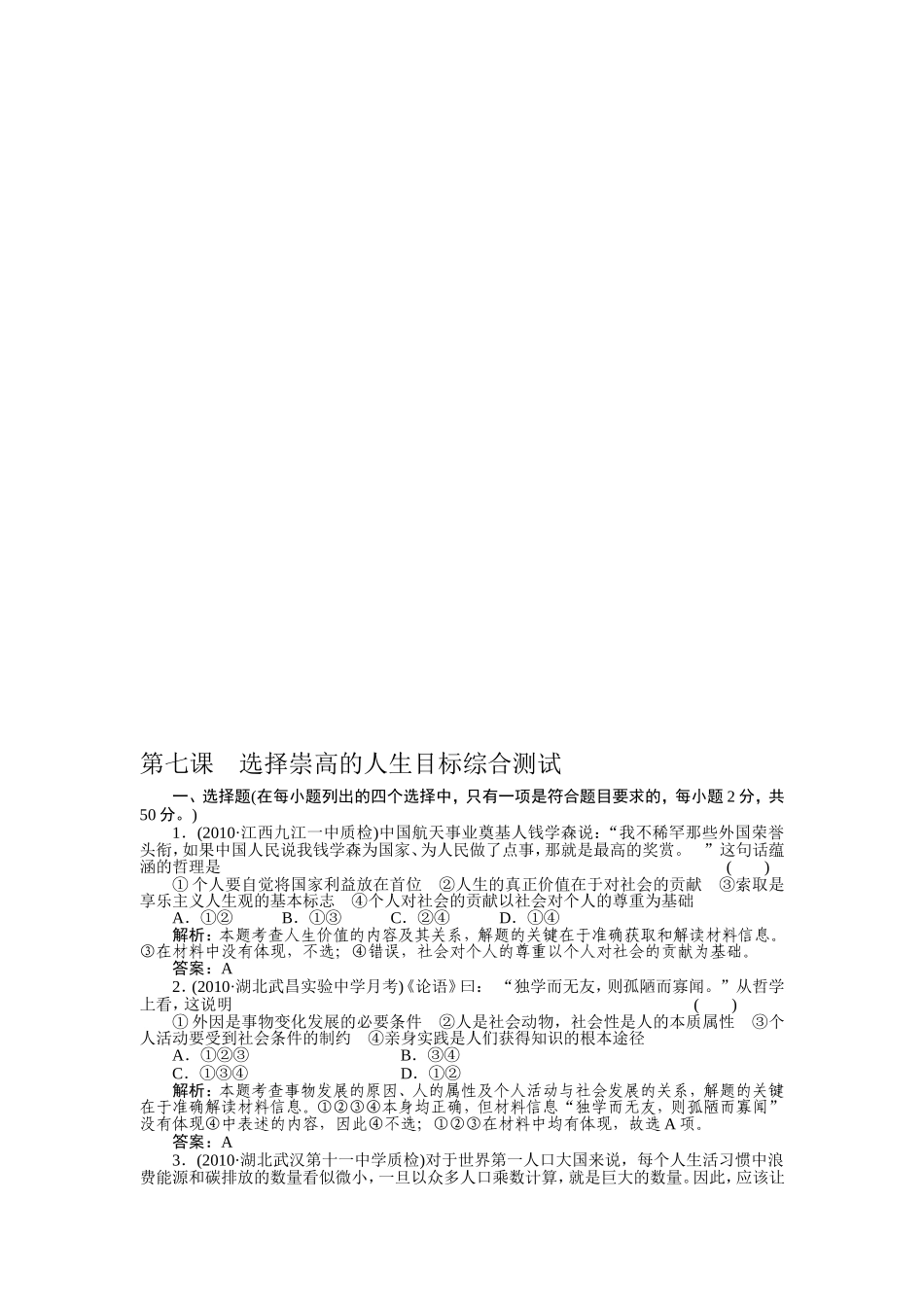 第七课　选择崇高的人生目标综合测试

一、选择题(在每小题列出的四个选择中，只有一项是符合题目要求的，每小题2分，共50分。)

1．(2010·江西九江一中质检)中国航天事业奠基人钱学森说：“我不稀罕那些外国荣誉头衔，如果中国人民说我钱学森为国家、为人民做了点事，那就是最高的奖赏。　”这句话蕴涵的哲理是　　　(　　)

①个人要自觉将国家利益放在首位　②人生的真正价值在于对社会的贡献　③索取是享乐主义人生观的基本标志　④个人对社会的贡献以社会对个人的尊重为基础

A．①②　　B．①③　　C．②④　　D．①④

解析：本题考查人生价值的内容及其关系，解题的关键在于准确获取和解读材料信息。③在材料中没有体现，不选；④错误，社会对个人的尊重以个人对社会的贡献为基础。

答案：A

2．(2010·湖北武昌实验中学月考)《论语》曰：“独学而无友，则孤陋而寡闻。”从哲学上看，这说明　　　(　　)

①外因是事物变化发展的必要条件　②人是社会动物，社会性是人的本质属性　③个人活动要受到社会条件的制约　④亲身实践是人们获得知识的根本途径

A．①②③　　B．③④

C．①③④　　D．①②

解析：本题考查事物发展的原因、人的属性及个人活动与社会发展的关系，解题的关键在于准确解读材料信息。①②③④本身均正确，但材料信息“独学而无友，则孤陋而寡闻”没有体现④中表述的内容，因此④不选；①②③在材料中均有体现，故选A项。

答案：A

3．(2010·湖北武汉第十一中学质检)对于世界第一人口大国来说，每个人生活习惯中浪费能源和碳排放的数量看似微小，一旦以众多人口乘数计算，就是巨大的数量。因此，应该让